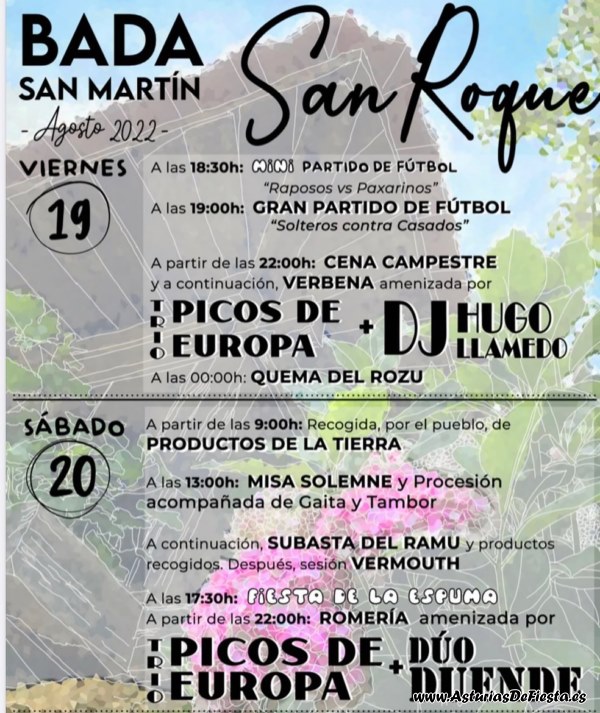 BADA
SAN MARTÍN
- Agosto 2022 -

San Roque

VIERNES
19

A las 18:30h: MINI PARTIDO DE FÚTBOL
"Raposos vs Paxarinos"
A las 19:00h: GRAN PARTIDO DE FÚTBOL
"Solteros contra Casados"

A partir de las 22:00h: CENA CAMPESTRE y a continuación, VERBENA amenizada por

TRIO PICOS DE EUROPA + DJ HUGO LLAMEDO

A las 00:00h: QUEMA DEL ROZU

SÁBADO
20

A partir de las 9:00h: Recogida, por el pueblo, de PRODUCTOS DE LA TIERRA

A las 13:00h: MISA SOLEMNE y Procesión acompañada de Gaita y Tambor

A continuación, SUBASTA DEL RAMU y productos recogidos. Después, sesión VERMOUTH

A las 17:30h: FIESTA DE LA ESPUMA
A partir de las 22:00h: ROMERÍA amenizada por

TRIO PICOS DE EUROPA + DÚO DUENDE

www.AsturiasDeFiesta.es